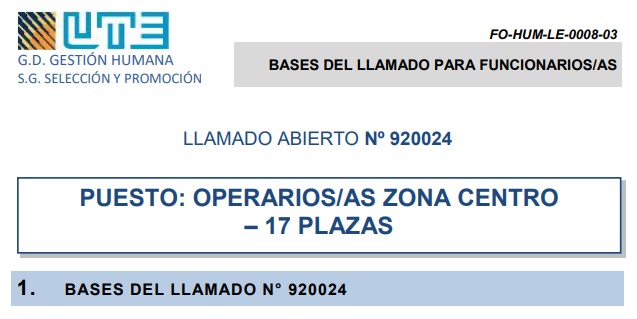 UTE
G.D. GESTIÓN HUMANA
S.G. SELECCIÓN Y PROMOCIÓN

FO-HUM-LE-0008-03

BASES DEL LLAMADO PARA FUNCIONARIOS/AS

LLAMADO ABIERTO Nº 920024

PUESTO: OPERARIOS/AS ZONA CENTRO – 17 PLAZAS

1. BASES DEL LLAMADO N° 920024